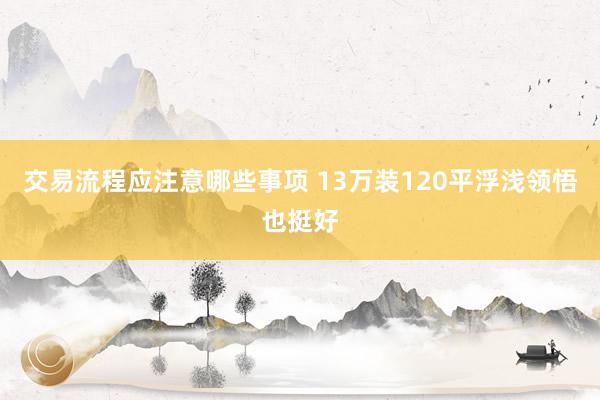 交易流程应注意哪些事项 13万装120平浮浅领悟也挺好